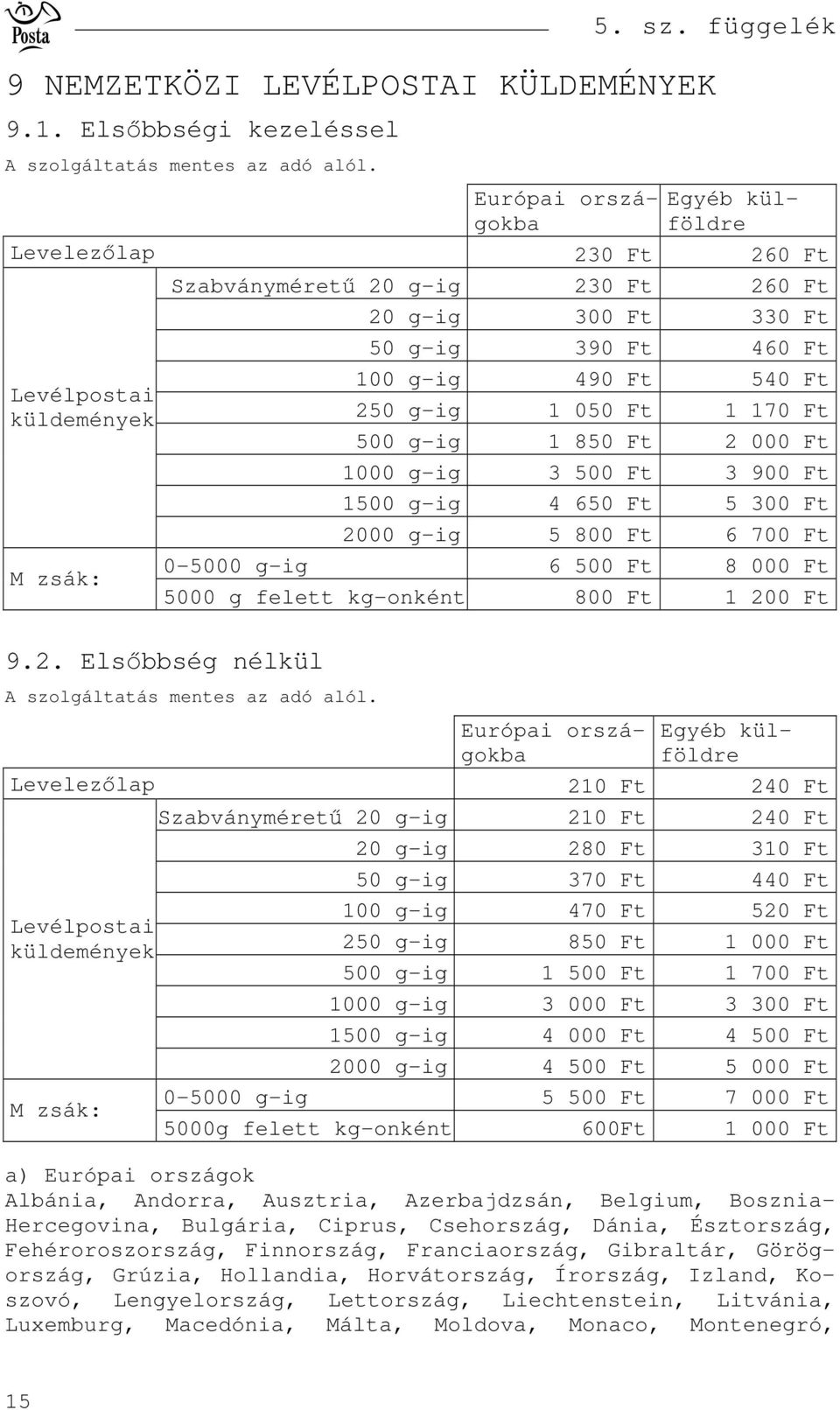 Posta

5. sz. függelék

9 NEMZETKÖZI LEVÉLPOSTAI KÜLDEMÉNYEK

9.1. Elsőbbségi kezeléssel

A szolgáltatás mentes az adó alól.

| | | Európai országokba | Egyéb külföldre |
|---|---|---|---|
| Levelezőlap | | 230 Ft | 260 Ft |
| Levélpostai küldemények | Szabványméretű 20 g-ig | 230 Ft | 260 Ft |
| | 20 g-ig | 300 Ft | 330 Ft |
| | 50 g-ig | 390 Ft | 460 Ft |
| | 100 g-ig | 490 Ft | 540 Ft |
| | 250 g-ig | 1 050 Ft | 1 170 Ft |
| | 500 g-ig | 1 850 Ft | 2 000 Ft |
| | 1000 g-ig | 3 500 Ft | 3 900 Ft |
| | 1500 g-ig | 4 650 Ft | 5 300 Ft |
| | 2000 g-ig | 5 800 Ft | 6 700 Ft |
| M zsák: | 0-5000 g-ig | 6 500 Ft | 8 000 Ft |
| | 5000 g felett kg-onként | 800 Ft | 1 200 Ft |

9.2. Elsőbbség nélkül

A szolgáltatás mentes az adó alól.

| | | Európai országokba | Egyéb külföldre |
|---|---|---|---|
| Levelezőlap | | 210 Ft | 240 Ft |
| Levélpostai küldemények | Szabványméretű 20 g-ig | 210 Ft | 240 Ft |
| | 20 g-ig | 280 Ft | 310 Ft |
| | 50 g-ig | 370 Ft | 440 Ft |
| | 100 g-ig | 470 Ft | 520 Ft |
| | 250 g-ig | 850 Ft | 1 000 Ft |
| | 500 g-ig | 1 500 Ft | 1 700 Ft |
| | 1000 g-ig | 3 000 Ft | 3 300 Ft |
| | 1500 g-ig | 4 000 Ft | 4 500 Ft |
| | 2000 g-ig | 4 500 Ft | 5 000 Ft |
| M zsák: | 0-5000 g-ig | 5 500 Ft | 7 000 Ft |
| | 5000g felett kg-onként | 600Ft | 1 000 Ft |

a) Európai országok
Albánia, Andorra, Ausztria, Azerbajdzsán, Belgium, Bosznia-Hercegovina, Bulgária, Ciprus, Csehország, Dánia, Észtország, Fehéroroszország, Finnország, Franciaország, Gibraltár, Görögország, Grúzia, Hollandia, Horvátország, Írország, Izland, Koszovó, Lengyelország, Lettország, Liechtenstein, Litvánia, Luxemburg, Macedónia, Málta, Moldova, Monaco, Montenegró,

15